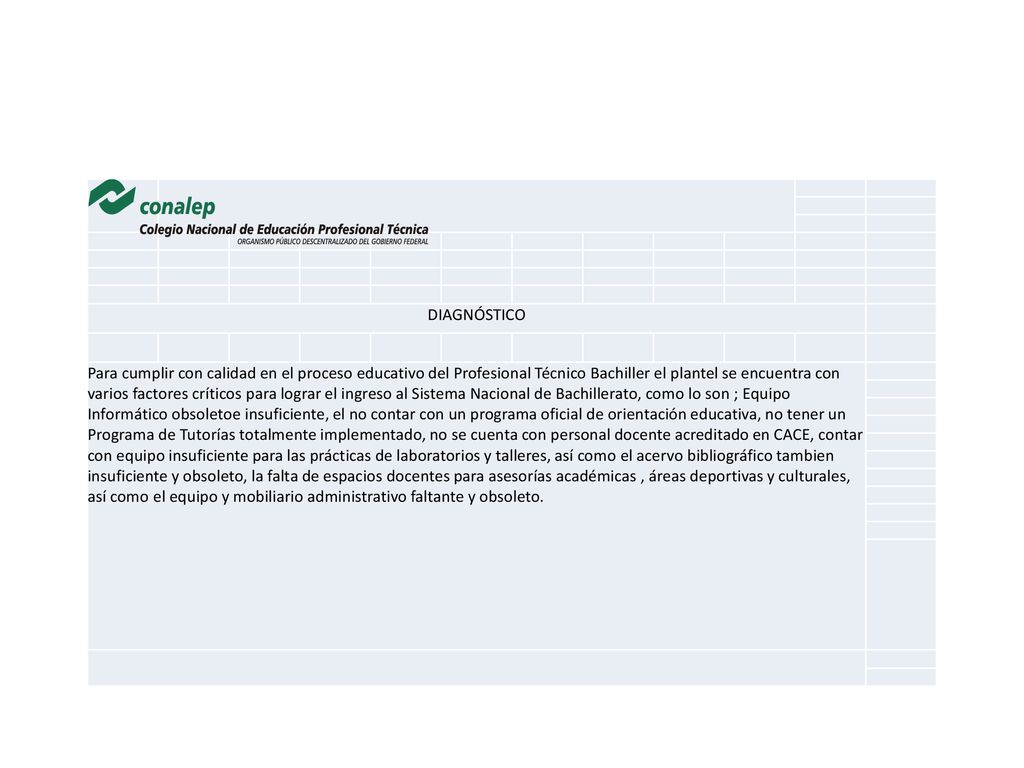 conalep
Colegio Nacional de Educación Profesional Técnica
ORGANISMO PÚBLICO DESCENTRALIZADO DEL GOBIERNO FEDERAL

DIAGNÓSTICO

Para cumplir con calidad en el proceso educativo del Profesional Técnico Bachiller el plantel se encuentra con varios factores críticos para lograr el ingreso al Sistema Nacional de Bachillerato, como lo son ; Equipo Informático obsoletoe insuficiente, el no contar con un programa oficial de orientación educativa, no tener un Programa de Tutorías totalmente implementado, no se cuenta con personal docente acreditado en CACE, contar con equipo insuficiente para las prácticas de laboratorios y talleres, así como el acervo bibliográfico tambien insuficiente y obsoleto, la falta de espacios docentes para asesorías académicas , áreas deportivas y culturales, así como el equipo y mobiliario administrativo faltante y obsoleto.